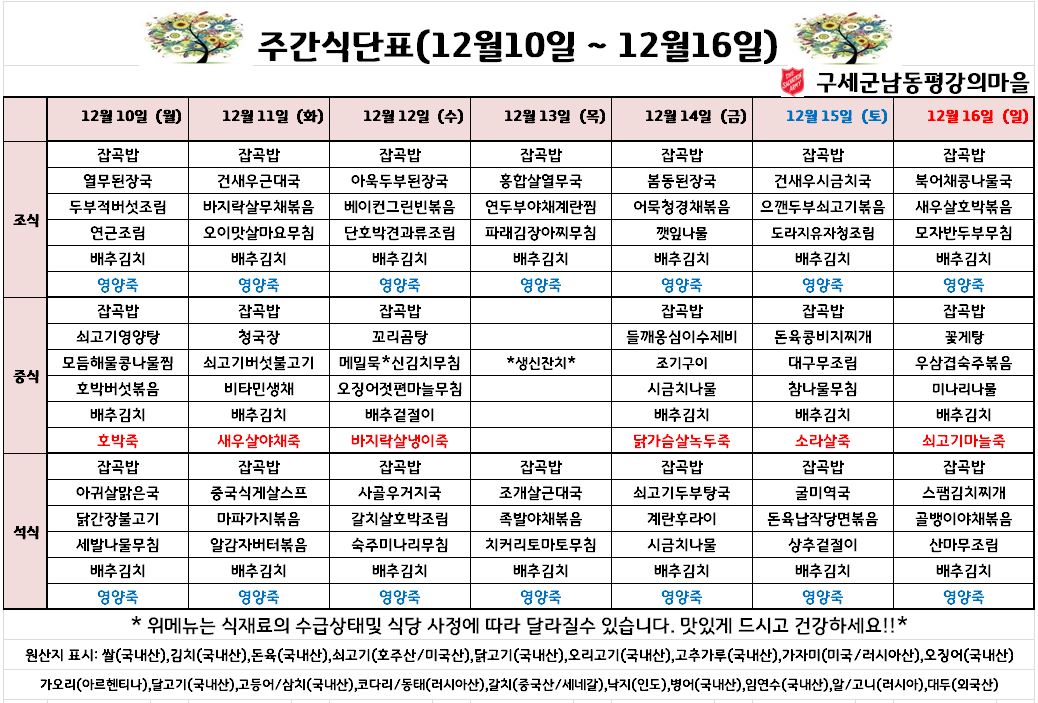 주간식단표(12월10일 ~ 12월16일)

구세군남동평강의마을

| | 12월 10일 (월) | 12월 11일 (화) | 12월 12일 (수) | 12월 13일 (목) | 12월 14일 (금) | 12월 15일 (토) | 12월 16일 (일) |
|---|---|---|---|---|---|---|---|
| 조식 | 잡곡밥 | 잡곡밥 | 잡곡밥 | 잡곡밥 | 잡곡밥 | 잡곡밥 | 잡곡밥 |
| | 열무된장국 | 건새우근대국 | 아욱두부된장국 | 홍합살열무국 | 봄동된장국 | 건새우시금치국 | 북어채콩나물국 |
| | 두부적버섯조림 | 바지락살무채볶음 | 베이컨그린빈볶음 | 연두부야채계란찜 | 어묵청경채볶음 | 으깬두부쇠고기볶음 | 새우살호박볶음 |
| | 연근조림 | 오이맛살마요무침 | 단호박견과류조림 | 파래김장아찌무침 | 깻잎나물 | 도라지유자청조림 | 모자반두부무침 |
| | 배추김치 | 배추김치 | 배추김치 | 배추김치 | 배추김치 | 배추김치 | 배추김치 |
| | 영양죽 | 영양죽 | 영양죽 | 영양죽 | 영양죽 | 영양죽 | 영양죽 |
| 중식 | 잡곡밥 | 잡곡밥 | 잡곡밥 | | 잡곡밥 | 잡곡밥 | 잡곡밥 |
| | 쇠고기영양탕 | 청국장 | 꼬리곰탕 | | 들깨옹심이수제비 | 돈육콩비지찌개 | 꽃게탕 |
| | 모듬해물콩나물찜 | 쇠고기버섯불고기 | 메밀묵*신김치무침 | *생신잔치* | 조기구이 | 대구무조림 | 우삼겹숙주볶음 |
| | 호박버섯볶음 | 비타민생채 | 오징어젓편마늘무침 | | 시금치나물 | 참나물무침 | 미나리나물 |
| | 배추김치 | 배추김치 | 배추겉절이 | | 배추김치 | 배추김치 | 배추김치 |
| | 호박죽 | 새우살야채죽 | 바지락살냉이죽 | | 닭가슴살녹두죽 | 소라살죽 | 쇠고기마늘죽 |
| 석식 | 잡곡밥 | 잡곡밥 | 잡곡밥 | 잡곡밥 | 잡곡밥 | 잡곡밥 | 잡곡밥 |
| | 아귀살맑은국 | 중국식게살스프 | 사골우거지국 | 조개살근대국 | 쇠고기두부탕국 | 굴미역국 | 스팸김치찌개 |
| | 닭간장불고기 | 마파가지볶음 | 갈치살호박조림 | 족발야채볶음 | 계란후라이 | 돈육납작당면볶음 | 골뱅이야채볶음 |
| | 세발나물무침 | 알감자버터볶음 | 숙주미나리무침 | 치커리토마토무침 | 시금치나물 | 상추겉절이 | 산마무조림 |
| | 배추김치 | 배추김치 | 배추김치 | 배추김치 | 배추김치 | 배추김치 | 배추김치 |
| | 영양죽 | 영양죽 | 영양죽 | 영양죽 | 영양죽 | 영양죽 | 영양죽 |

* 위메뉴는 식재료의 수급상태및 식당 사정에 따라 달라질수 있습니다. 맛있게 드시고 건강하세요!!*

원산지 표시: 쌀(국내산),김치(국내산),돈육(국내산),쇠고기(호주산/미국산),닭고기(국내산),오리고기(국내산),고추가루(국내산),가자미(미국/러시아산),오징어(국내산)

가오리(아르헨티나),달고기(국내산),고등어/삼치(국내산),코다리/동태(러시아산),갈치(중국산/세네갈),낙지(인도),병어(국내산),임연수(국내산),알/고니(러시아),대두(외국산)